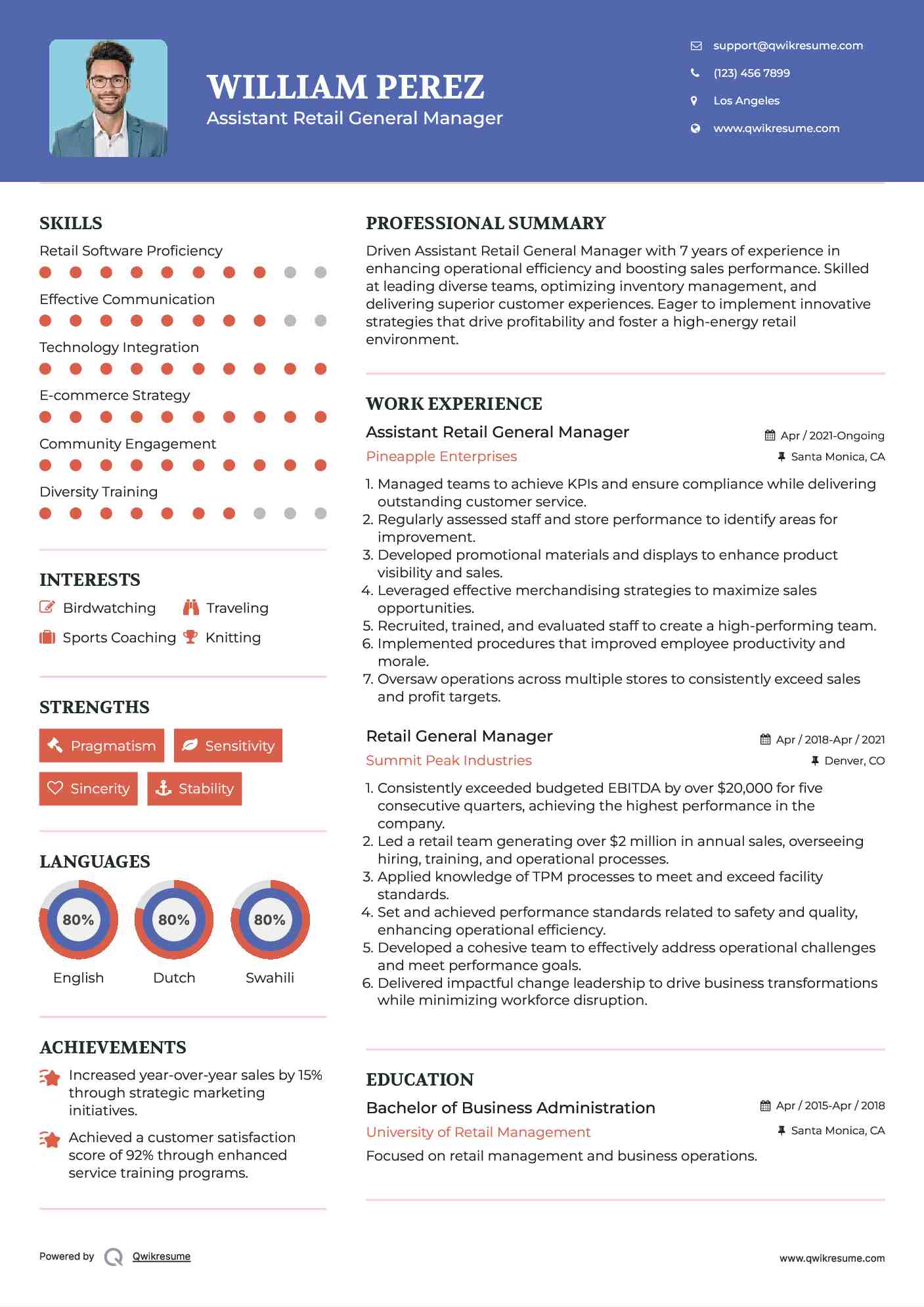 WILLIAM PEREZ
Assistant Retail General Manager

support@qwikresume.com
(123) 456 7899
Los Angeles
www.qwikresume.com

SKILLS
Retail Software Proficiency
Effective Communication
Technology Integration
E-commerce Strategy
Community Engagement
Diversity Training

INTERESTS
Birdwatching
Traveling
Sports Coaching
Knitting

STRENGTHS
Pragmatism
Sensitivity
Sincerity
Stability

LANGUAGES
80%
English
80%
Dutch
80%
Swahili

ACHIEVEMENTS
Increased year-over-year sales by 15% through strategic marketing initiatives.
Achieved a customer satisfaction score of 92% through enhanced service training programs.

PROFESSIONAL SUMMARY
Driven Assistant Retail General Manager with 7 years of experience in enhancing operational efficiency and boosting sales performance. Skilled at leading diverse teams, optimizing inventory management, and delivering superior customer experiences. Eager to implement innovative strategies that drive profitability and foster a high-energy retail environment.

WORK EXPERIENCE
Assistant Retail General Manager
Apr / 2021-Ongoing
Pineapple Enterprises
Santa Monica, CA
1. Managed teams to achieve KPIs and ensure compliance while delivering outstanding customer service.
2. Regularly assessed staff and store performance to identify areas for improvement.
3. Developed promotional materials and displays to enhance product visibility and sales.
4. Leveraged effective merchandising strategies to maximize sales opportunities.
5. Recruited, trained, and evaluated staff to create a high-performing team.
6. Implemented procedures that improved employee productivity and morale.
7. Oversaw operations across multiple stores to consistently exceed sales and profit targets.

Retail General Manager
Apr / 2018-Apr / 2021
Summit Peak Industries
Denver, CO
1. Consistently exceeded budgeted EBITDA by over $20,000 for five consecutive quarters, achieving the highest performance in the company.
2. Led a retail team generating over $2 million in annual sales, overseeing hiring, training, and operational processes.
3. Applied knowledge of TPM processes to meet and exceed facility standards.
4. Set and achieved performance standards related to safety and quality, enhancing operational efficiency.
5. Developed a cohesive team to effectively address operational challenges and meet performance goals.
6. Delivered impactful change leadership to drive business transformations while minimizing workforce disruption.

EDUCATION
Bachelor of Business Administration
Apr / 2015-Apr / 2018
University of Retail Management
Santa Monica, CA
Focused on retail management and business operations.

Powered by Qwikresume
www.qwikresume.com